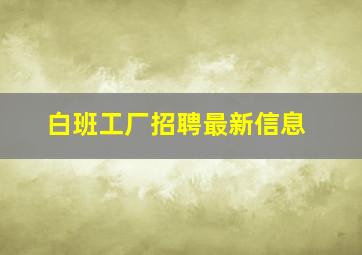 白班工厂招聘最新信息